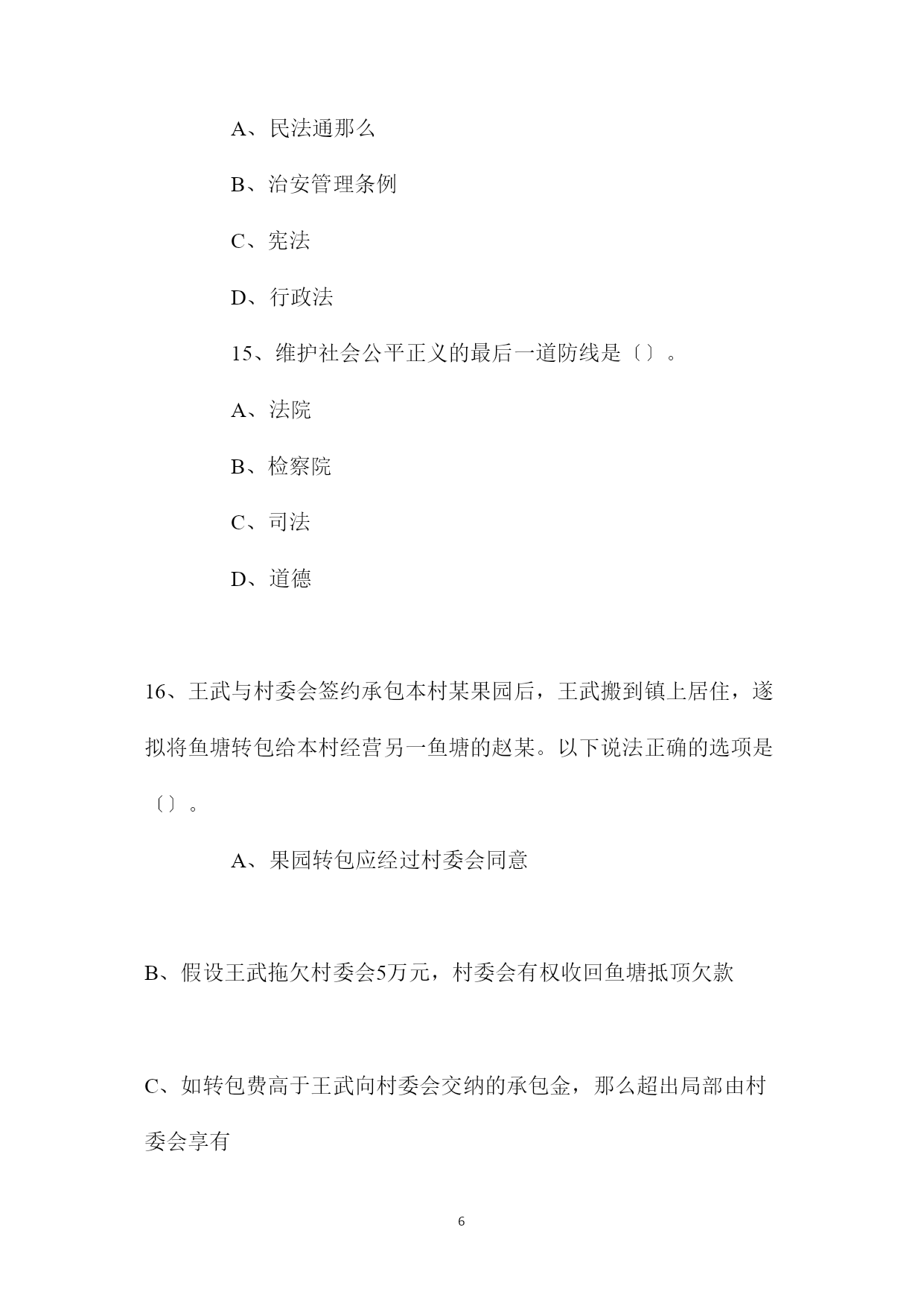 A、民法通那么

B、治安管理条例

C、宪法

D、行政法

15、维护社会公平正义的最后一道防线是〔〕。

A、法院

B、检察院

C、司法

D、道德

16、王武与村委会签约承包本村某果园后，王武搬到镇上居住，遂拟将鱼塘转包给本村经营另一鱼塘的赵某。以下说法正确的选项是〔〕。

A、果园转包应经过村委会同意

B、假设王武拖欠村委会5万元，村委会有权收回鱼塘抵顶欠款

C、如转包费高于王武向村委会交纳的承包金，那么超出局部由村委会享有

6